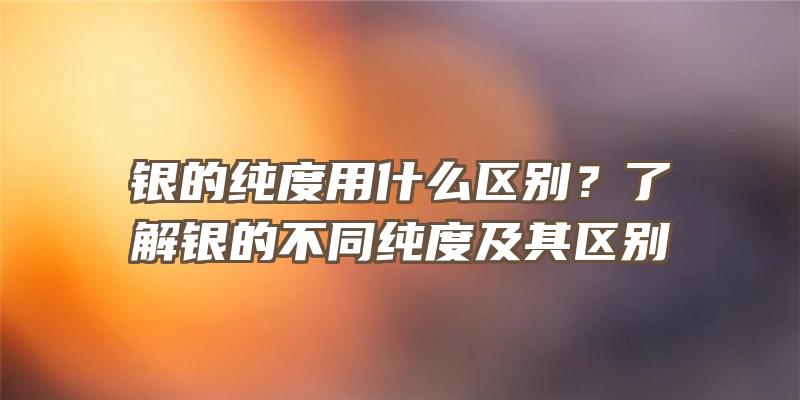 银的纯度用什么区别？了解银的不同纯度及其区别